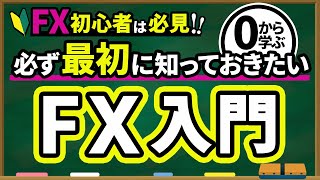 FX初心者は必見!!

0から学ぶ

必ず最初に知っておきたい

FX入門